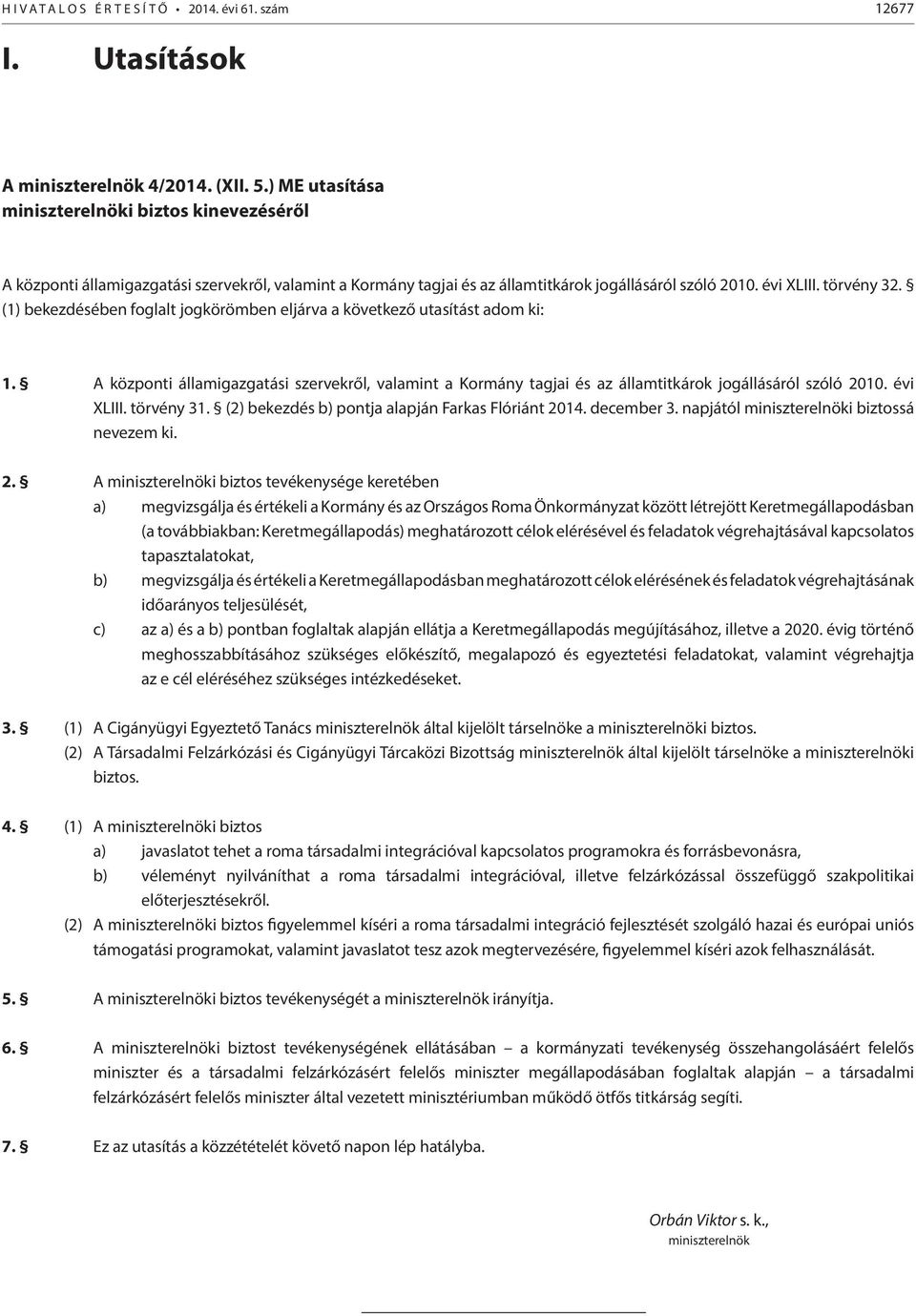 HIVATALOS ÉRTESÍTŐ • 2014. évi 61. szám 12677

I. Utasítások

A miniszterelnök 4/2014. (XII. 5.) ME utasítása miniszterelnöki biztos kinevezéséről

A központi államigazgatási szervekről, valamint a Kormány tagjai és az államtitkárok jogállásáról szóló 2010. évi XLIII. törvény 32. § (1) bekezdésében foglalt jogkörömben eljárva a következő utasítást adom ki:

1. § A központi államigazgatási szervekről, valamint a Kormány tagjai és az államtitkárok jogállásáról szóló 2010. évi XLIII. törvény 31. § (2) bekezdés b) pontja alapján Farkas Flóriánt 2014. december 3. napjától miniszterelnöki biztossá nevezem ki.

2. § A miniszterelnöki biztos tevékenysége keretében
a) megvizsgálja és értékeli a Kormány és az Országos Roma Önkormányzat között létrejött Keretmegállapodásban (a továbbiakban: Keretmegállapodás) meghatározott célok elérésével és feladatok végrehajtásával kapcsolatos tapasztalatokat,
b) megvizsgálja és értékeli a Keretmegállapodásban meghatározott célok elérésének és feladatok végrehajtásának időarányos teljesülését,
c) az a) és a b) pontban foglaltak alapján ellátja a Keretmegállapodás megújításához, illetve a 2020. évig történő meghosszabbításához szükséges előkészítő, megalapozó és egyeztetési feladatokat, valamint végrehajtja az e cél eléréséhez szükséges intézkedéseket.

3. § (1) A Cigányügyi Egyeztető Tanács miniszterelnök által kijelölt társelnöke a miniszterelnöki biztos.
(2) A Társadalmi Felzárkózási és Cigányügyi Tárcaközi Bizottság miniszterelnök által kijelölt társelnöke a miniszterelnöki biztos.

4. § (1) A miniszterelnöki biztos
a) javaslatot tehet a roma társadalmi integrációval kapcsolatos programokra és forrásbevonásra,
b) véleményt nyilváníthat a roma társadalmi integrációval, illetve felzárkózással összefüggő szakpolitikai előterjesztésekről.
(2) A miniszterelnöki biztos figyelemmel kíséri a roma társadalmi integráció fejlesztését szolgáló hazai és európai uniós támogatási programokat, valamint javaslatot tesz azok megtervezésére, figyelemmel kíséri azok felhasználását.

5. § A miniszterelnöki biztos tevékenységét a miniszterelnök irányítja.

6. § A miniszterelnöki biztost tevékenységének ellátásában – a kormányzati tevékenység összehangolásáért felelős miniszter és a társadalmi felzárkózásért felelős miniszter megállapodásában foglaltak alapján – a társadalmi felzárkózásért felelős miniszter által vezetett minisztériumban működő ötfős titkárság segíti.

7. § Ez az utasítás a közzétételét követő napon lép hatályba.

Orbán Viktor s. k.,
miniszterelnök